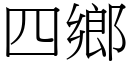 四鄉